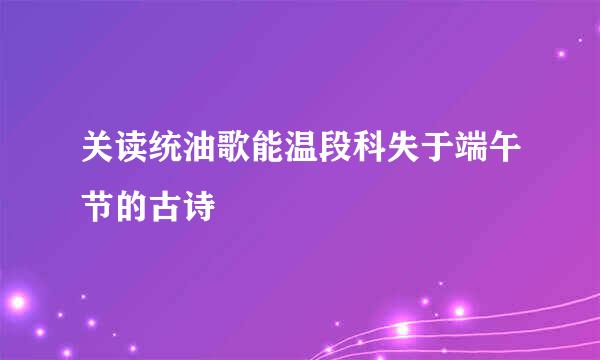 关读统油歌能温段科失于端午节的古诗